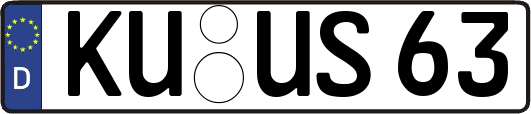 D KU US 63